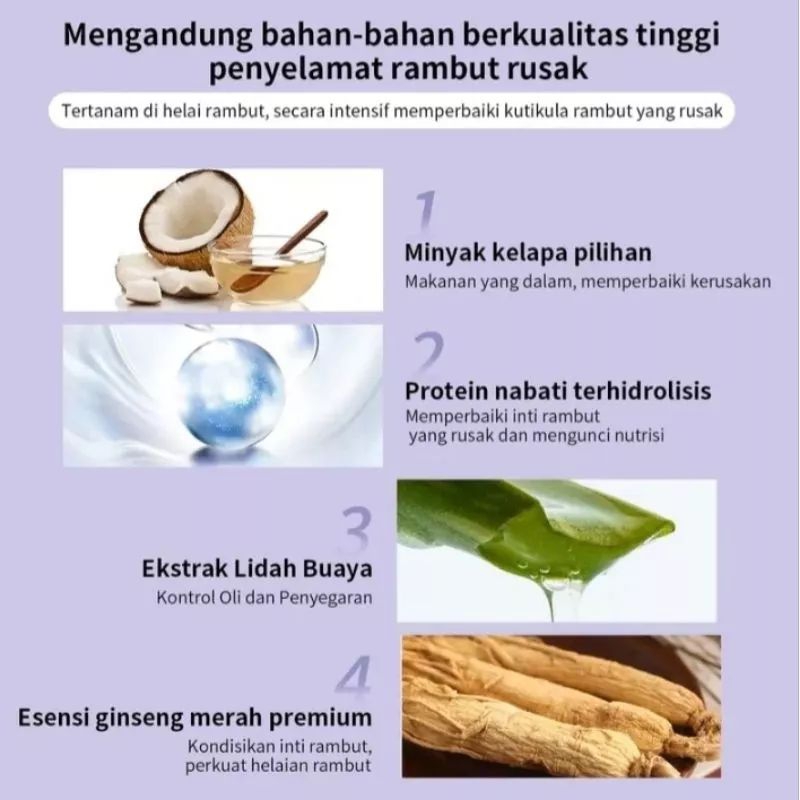 Mengandung bahan-bahan berkualitas tinggi penyelamat rambut rusak

Tertanam di helai rambut, secara intensif memperbaiki kutikula rambut yang rusak

1

Minyak kelapa pilihan

Makanan yang dalam, memperbaiki kerusakan

2

Protein nabati terhidrolisis

Memperbaiki inti rambut yang rusak dan mengunci nutrisi

3

Ekstrak Lidah Buaya

Kontrol Oli dan Penyegaran

4

Esensi ginseng merah premium

Kondisikan inti rambut, perkuat helaian rambut